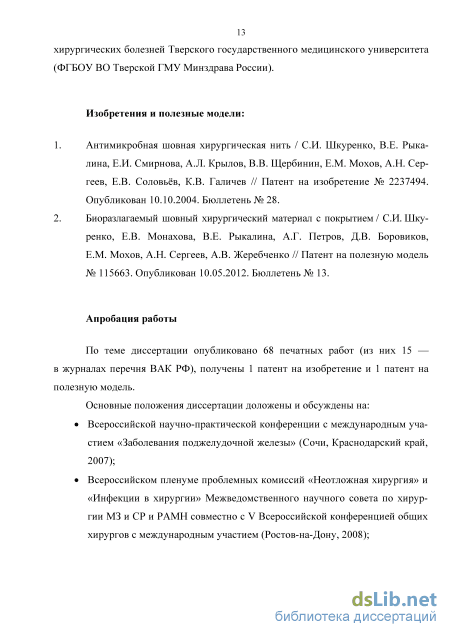 13

хирургических болезней Тверского государственного медицинского университета (ФГБОУ ВО Тверской ГМУ Минздрава России).

Изобретения и полезные модели:

1. Антимикробная шовная хирургическая нить / С.И. Шкуренко, В.Е. Рыкалина, Е.И. Смирнова, А.Л. Крылов, В.В. Щербинин, Е.М. Мохов, А.Н. Сергеев, Е.В. Соловьёв, К.В. Галичев // Патент на изобретение № 2237494. Опубликован 10.10.2004. Бюллетень № 28.
2. Биоразлагаемый шовный хирургический материал с покрытием / С.И. Шкуренко, Е.В. Монахова, В.Е. Рыкалина, А.Г. Петров, Д.В. Боровиков, Е.М. Мохов, А.Н. Сергеев, А.В. Жеребченко // Патент на полезную модель № 115663. Опубликован 10.05.2012. Бюллетень № 13.

Апробация работы

По теме диссертации опубликовано 68 печатных работ (из них 15 — в журналах перечня ВАК РФ), получены 1 патент на изобретение и 1 патент на полезную модель.

Основные положения диссертации доложены и обсуждены на:

• Всероссийской научно-практической конференции с международным участием «Заболевания поджелудочной железы» (Сочи, Краснодарский край, 2007);
• Всероссийском пленуме проблемных комиссий «Неотложная хирургия» и «Инфекции в хирургии» Межведомственного научного совета по хирургии МЗ и СР и РАМН совместно с V Всероссийской конференцией общих хирургов с международным участием (Ростов-на-Дону, 2008);

dsLib.net
библиотека диссертаций